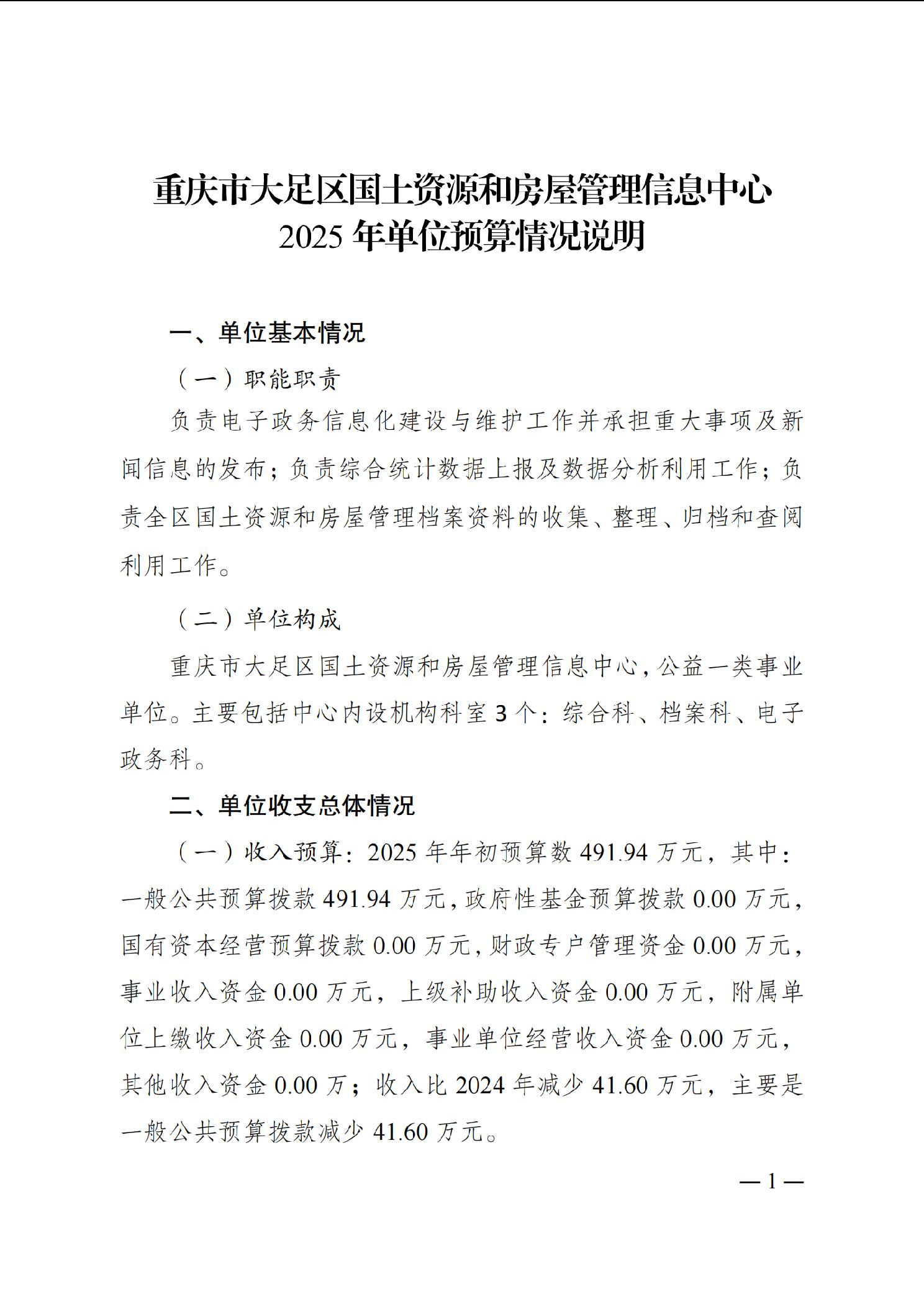 重庆市大足区国土资源和房屋管理信息中心
2025 年单位预算情况说明

一、单位基本情况

（一）职能职责

负责电子政务信息化建设与维护工作并承担重大事项及新闻信息的发布；负责综合统计数据上报及数据分析利用工作；负责全区国土资源和房屋管理档案资料的收集、整理、归档和查阅利用工作。

（二）单位构成

重庆市大足区国土资源和房屋管理信息中心，公益一类事业单位。主要包括中心内设机构科室 3 个：综合科、档案科、电子政务科。

二、单位收支总体情况

（一）收入预算：2025 年年初预算数 491.94 万元，其中：一般公共预算拨款 491.94 万元，政府性基金预算拨款 0.00 万元，国有资本经营预算拨款 0.00 万元，财政专户管理资金 0.00 万元，事业收入资金 0.00 万元，上级补助收入资金 0.00 万元，附属单位上缴收入资金 0.00 万元，事业单位经营收入资金 0.00 万元，其他收入资金 0.00 万；收入比 2024 年减少 41.60 万元，主要是一般公共预算拨款减少 41.60 万元。

— 1 —